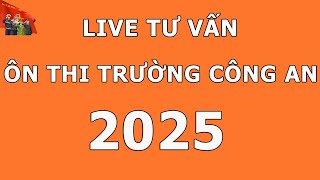 LIVE TƯ VẤN

ÔN THI TRƯỜNG CÔNG AN

2025